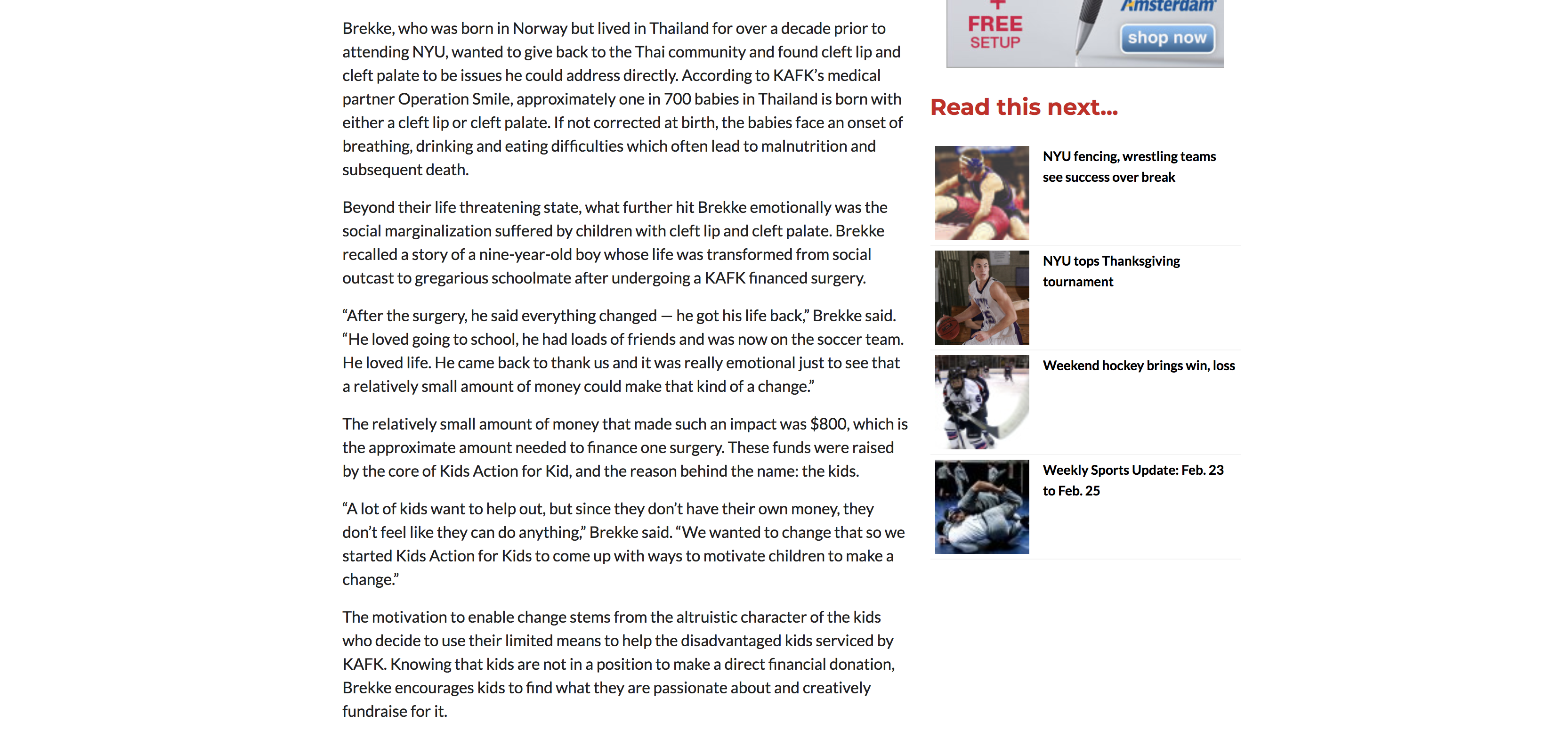 Brekke, who was born in Norway but lived in Thailand for over a decade prior to attending NYU, wanted to give back to the Thai community and found cleft lip and cleft palate to be issues he could address directly. According to KAFK's medical partner Operation Smile, approximately one in 700 babies in Thailand is born with either a cleft lip or cleft palate. If not corrected at birth, the babies face an onset of breathing, drinking and eating difficulties which often lead to malnutrition and subsequent death.

Beyond their life threatening state, what further hit Brekke emotionally was the social marginalization suffered by children with cleft lip and cleft palate. Brekke recalled a story of a nine-year-old boy whose life was transformed from social outcast to gregarious schoolmate after undergoing a KAFK financed surgery.

"After the surgery, he said everything changed — he got his life back," Brekke said. "He loved going to school, he had loads of friends and was now on the soccer team. He loved life. He came back to thank us and it was really emotional just to see that a relatively small amount of money could make that kind of a change."

The relatively small amount of money that made such an impact was $800, which is the approximate amount needed to finance one surgery. These funds were raised by the core of Kids Action for Kid, and the reason behind the name: the kids.

"A lot of kids want to help out, but since they don't have their own money, they don't feel like they can do anything," Brekke said. "We wanted to change that so we started Kids Action for Kids to come up with ways to motivate children to make a change."

The motivation to enable change stems from the altruistic character of the kids who decide to use their limited means to help the disadvantaged kids serviced by KAFK. Knowing that kids are not in a position to make a direct financial donation, Brekke encourages kids to find what they are passionate about and creatively fundraise for it.

FREE SETUP
Amsterdam
shop now

Read this next...

NYU fencing, wrestling teams see success over break

NYU tops Thanksgiving tournament

Weekend hockey brings win, loss

Weekly Sports Update: Feb. 23 to Feb. 25